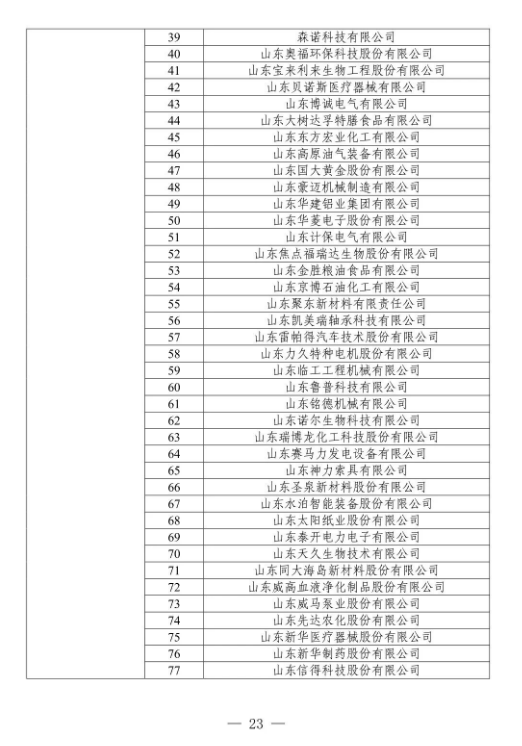 |  | 39 | 森诺科技有限公司 |
|---|---|---|
|  | 40 | 山东奥福环保科技股份有限公司 |
|  | 41 | 山东宝来利来生物工程股份有限公司 |
|  | 42 | 山东贝诺斯医疗器械有限公司 |
|  | 43 | 山东博诚电气有限公司 |
|  | 44 | 山东大树达孚特膳食品有限公司 |
|  | 45 | 山东东方宏业化工有限公司 |
|  | 46 | 山东高原油气装备有限公司 |
|  | 47 | 山东国大黄金股份有限公司 |
|  | 48 | 山东豪迈机械制造有限公司 |
|  | 49 | 山东华建铝业集团有限公司 |
|  | 50 | 山东华菱电子股份有限公司 |
|  | 51 | 山东计保电气有限公司 |
|  | 52 | 山东焦点福瑞达生物股份有限公司 |
|  | 53 | 山东金胜粮油食品有限公司 |
|  | 54 | 山东京博石油化工有限公司 |
|  | 55 | 山东聚东新材料有限责任公司 |
|  | 56 | 山东凯美瑞轴承科技有限公司 |
|  | 57 | 山东雷帕得汽车技术股份有限公司 |
|  | 58 | 山东力久特种电机股份有限公司 |
|  | 59 | 山东临工工程机械有限公司 |
|  | 60 | 山东鲁普科技有限公司 |
|  | 61 | 山东铭德机械有限公司 |
|  | 62 | 山东诺尔生物科技有限公司 |
|  | 63 | 山东瑞博龙化工科技股份有限公司 |
|  | 64 | 山东赛马力发电设备有限公司 |
|  | 65 | 山东神力索具有限公司 |
|  | 66 | 山东圣泉新材料股份有限公司 |
|  | 67 | 山东水泊智能装备股份有限公司 |
|  | 68 | 山东太阳纸业股份有限公司 |
|  | 69 | 山东泰开电力电子有限公司 |
|  | 70 | 山东天久生物技术有限公司 |
|  | 71 | 山东同大海岛新材料股份有限公司 |
|  | 72 | 山东威高血液净化制品股份有限公司 |
|  | 73 | 山东威马泵业股份有限公司 |
|  | 74 | 山东先达农化股份有限公司 |
|  | 75 | 山东新华医疗器械股份有限公司 |
|  | 76 | 山东新华制药股份有限公司 |
|  | 77 | 山东信得科技股份有限公司 |

— 23 —